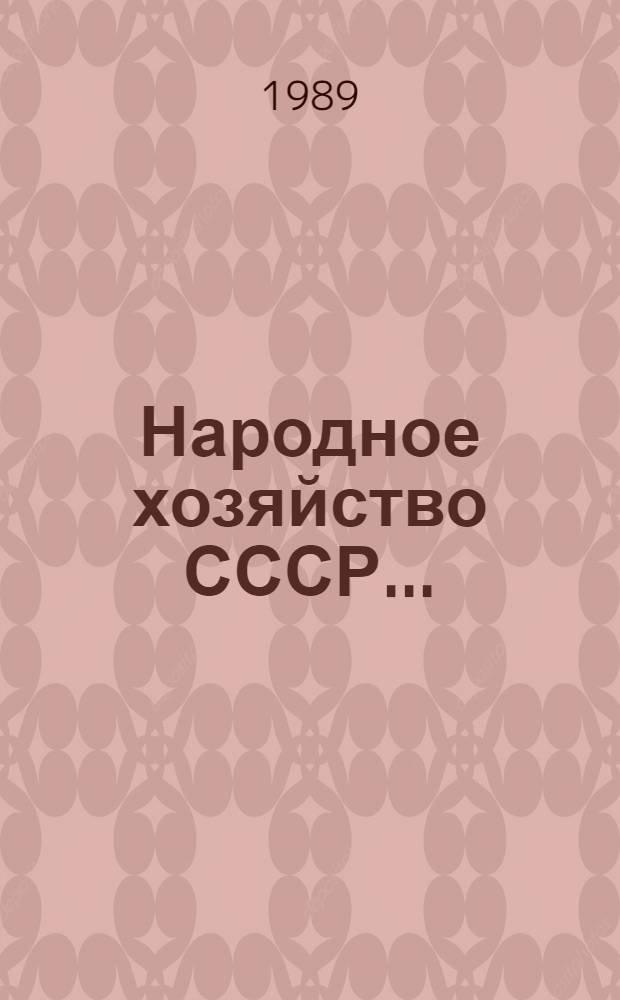 1989

Народное хозяйство СССР...